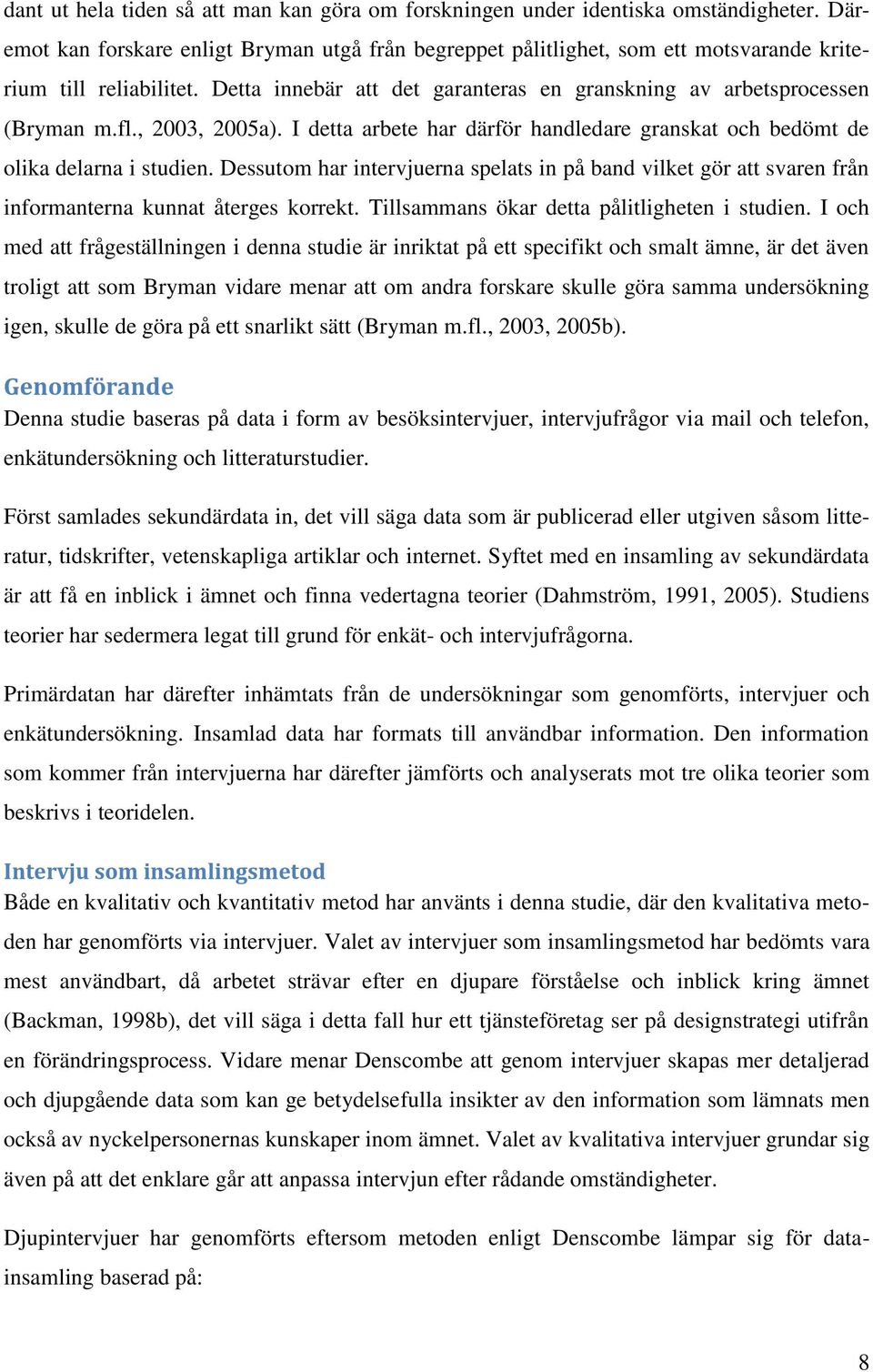 dant ut hela tiden så att man kan göra om forskningen under identiska omständigheter. Däremot kan forskare enligt Bryman utgå från begreppet pålitlighet, som ett motsvarande kriterium till reliabilitet. Detta innebär att det garanteras en granskning av arbetsprocessen (Bryman m.fl., 2003, 2005a). I detta arbete har därför handledare granskat och bedömt de olika delarna i studien. Dessutom har intervjuerna spelats in på band vilket gör att svaren från informanterna kunnat återges korrekt. Tillsammans ökar detta pålitligheten i studien. I och med att frågeställningen i denna studie är inriktat på ett specifikt och smalt ämne, är det även troligt att som Bryman vidare menar att om andra forskare skulle göra samma undersökning igen, skulle de göra på ett snarlikt sätt (Bryman m.fl., 2003, 2005b).

Genomförande
Denna studie baseras på data i form av besöksintervjuer, intervjufrågor via mail och telefon, enkätundersökning och litteraturstudier.

Först samlades sekundärdata in, det vill säga data som är publicerad eller utgiven såsom litteratur, tidskrifter, vetenskapliga artiklar och internet. Syftet med en insamling av sekundärdata är att få en inblick i ämnet och finna vedertagna teorier (Dahmström, 1991, 2005). Studiens teorier har sedermera legat till grund för enkät- och intervjufrågorna.

Primärdatan har därefter inhämtats från de undersökningar som genomförts, intervjuer och enkätundersökning. Insamlad data har formats till användbar information. Den information som kommer från intervjuerna har därefter jämförts och analyserats mot tre olika teorier som beskrivs i teoridelen.

Intervju som insamlingsmetod
Både en kvalitativ och kvantitativ metod har använts i denna studie, där den kvalitativa metoden har genomförts via intervjuer. Valet av intervjuer som insamlingsmetod har bedömts vara mest användbart, då arbetet strävar efter en djupare förståelse och inblick kring ämnet (Backman, 1998b), det vill säga i detta fall hur ett tjänsteföretag ser på designstrategi utifrån en förändringsprocess. Vidare menar Denscombe att genom intervjuer skapas mer detaljerad och djupgående data som kan ge betydelsefulla insikter av den information som lämnats men också av nyckelpersonernas kunskaper inom ämnet. Valet av kvalitativa intervjuer grundar sig även på att det enklare går att anpassa intervjun efter rådande omständigheter.

Djupintervjuer har genomförts eftersom metoden enligt Denscombe lämpar sig för datainsamling baserad på:

8